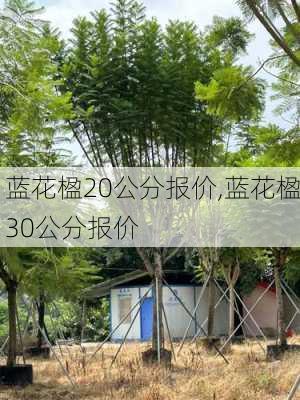 蓝花楹20公分报价,蓝花楹30公分报价